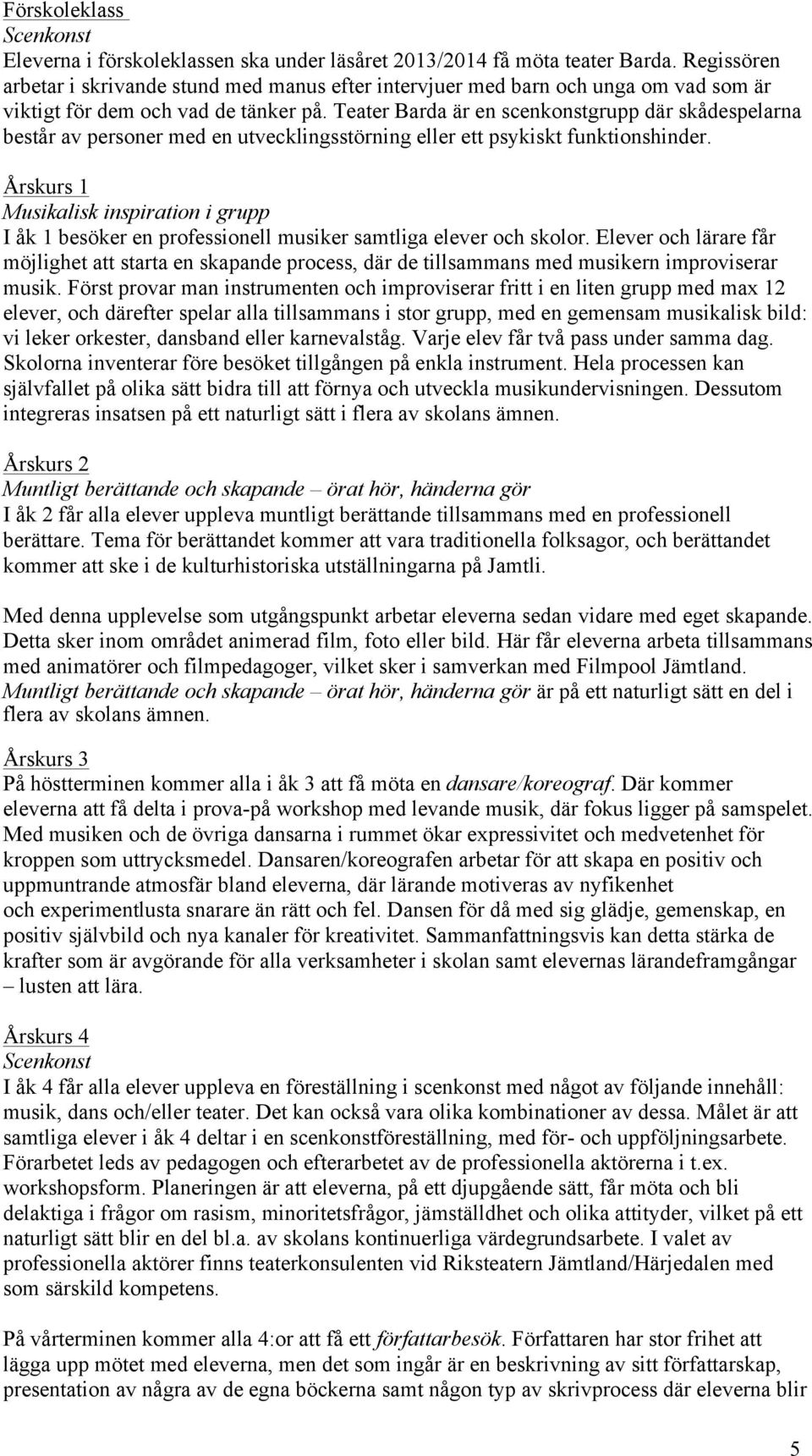 Förskoleklass
Scenkonst
Eleverna i förskoleklassen ska under läsåret 2013/2014 få möta teater Barda. Regissören arbetar i skrivande stund med manus efter intervjuer med barn och unga om vad som är viktigt för dem och vad de tänker på. Teater Barda är en scenkonstgrupp där skådespelarna består av personer med en utvecklingsstörning eller ett psykiskt funktionshinder.

Årskurs 1
Musikalisk inspiration i grupp
I åk 1 besöker en professionell musiker samtliga elever och skolor. Elever och lärare får möjlighet att starta en skapande process, där de tillsammans med musikern improviserar musik. Först provar man instrumenten och improviserar fritt i en liten grupp med max 12 elever, och därefter spelar alla tillsammans i stor grupp, med en gemensam musikalisk bild: vi leker orkester, dansband eller karnevalståg. Varje elev får två pass under samma dag. Skolorna inventerar före besöket tillgången på enkla instrument. Hela processen kan självfallet på olika sätt bidra till att förnya och utveckla musikundervisningen. Dessutom integreras insatsen på ett naturligt sätt i flera av skolans ämnen.

Årskurs 2
Muntligt berättande och skapande – örat hör, händerna gör
I åk 2 får alla elever uppleva muntligt berättande tillsammans med en professionell berättare. Tema för berättandet kommer att vara traditionella folksagor, och berättandet kommer att ske i de kulturhistoriska utställningarna på Jamtli.

Med denna upplevelse som utgångspunkt arbetar eleverna sedan vidare med eget skapande. Detta sker inom området animerad film, foto eller bild. Här får eleverna arbeta tillsammans med animatörer och filmpedagoger, vilket sker i samverkan med Filmpool Jämtland. Muntligt berättande och skapande – örat hör, händerna gör är på ett naturligt sätt en del i flera av skolans ämnen.

Årskurs 3
På höstterminen kommer alla i åk 3 att få möta en dansare/koreograf. Där kommer eleverna att få delta i prova-på workshop med levande musik, där fokus ligger på samspelet. Med musiken och de övriga dansarna i rummet ökar expressivitet och medvetenhet för kroppen som uttrycksmedel. Dansaren/koreografen arbetar för att skapa en positiv och uppmuntrande atmosfär bland eleverna, där lärande motiveras av nyfikenhet och experimentlusta snarare än rätt och fel. Dansen för då med sig glädje, gemenskap, en positiv självbild och nya kanaler för kreativitet. Sammanfattningsvis kan detta stärka de krafter som är avgörande för alla verksamheter i skolan samt elevernas lärandeframgångar – lusten att lära.

Årskurs 4
Scenkonst
I åk 4 får alla elever uppleva en föreställning i scenkonst med något av följande innehåll: musik, dans och/eller teater. Det kan också vara olika kombinationer av dessa. Målet är att samtliga elever i åk 4 deltar i en scenkonstföreställning, med för- och uppföljningsarbete. Förarbetet leds av pedagogen och efterarbetet av de professionella aktörerna i t.ex. workshopsform. Planeringen är att eleverna, på ett djupgående sätt, får möta och bli delaktiga i frågor om rasism, minoritetsfrågor, jämställdhet och olika attityder, vilket på ett naturligt sätt blir en del bl.a. av skolans kontinuerliga värdegrundsarbete. I valet av professionella aktörer finns teaterkonsulenten vid Riksteatern Jämtland/Härjedalen med som särskild kompetens.

På vårterminen kommer alla 4:or att få ett författarbesök. Författaren har stor frihet att lägga upp mötet med eleverna, men det som ingår är en beskrivning av sitt författarskap, presentation av några av de egna böckerna samt någon typ av skrivprocess där eleverna blir

5